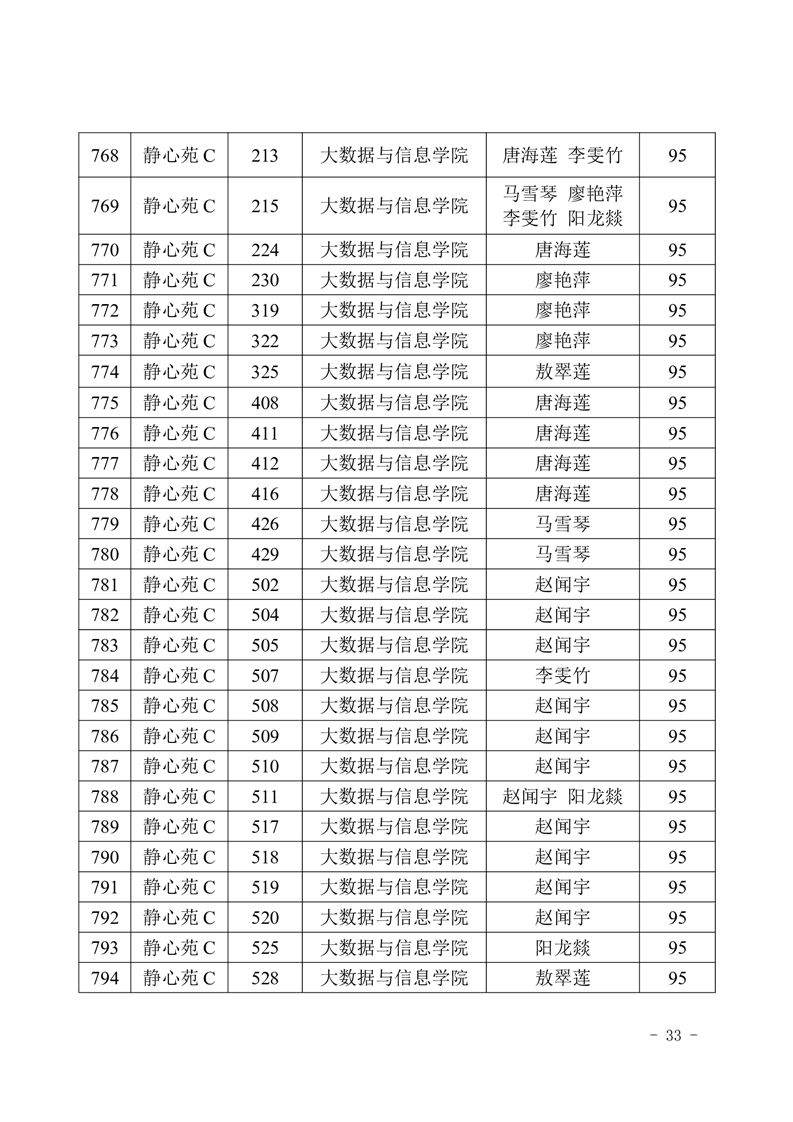 | 768 | 静心苑 C | 213 | 大数据与信息学院 | 唐海莲 李雯竹 | 95 |
|---|---|---|---|---|---|
| 769 | 静心苑 C | 215 | 大数据与信息学院 | 马雪琴 廖艳萍 李雯竹 阳龙燚 | 95 |
| 770 | 静心苑 C | 224 | 大数据与信息学院 | 唐海莲 | 95 |
| 771 | 静心苑 C | 230 | 大数据与信息学院 | 廖艳萍 | 95 |
| 772 | 静心苑 C | 319 | 大数据与信息学院 | 廖艳萍 | 95 |
| 773 | 静心苑 C | 322 | 大数据与信息学院 | 廖艳萍 | 95 |
| 774 | 静心苑 C | 325 | 大数据与信息学院 | 敖翠莲 | 95 |
| 775 | 静心苑 C | 408 | 大数据与信息学院 | 唐海莲 | 95 |
| 776 | 静心苑 C | 411 | 大数据与信息学院 | 唐海莲 | 95 |
| 777 | 静心苑 C | 412 | 大数据与信息学院 | 唐海莲 | 95 |
| 778 | 静心苑 C | 416 | 大数据与信息学院 | 唐海莲 | 95 |
| 779 | 静心苑 C | 426 | 大数据与信息学院 | 马雪琴 | 95 |
| 780 | 静心苑 C | 429 | 大数据与信息学院 | 马雪琴 | 95 |
| 781 | 静心苑 C | 502 | 大数据与信息学院 | 赵闻宇 | 95 |
| 782 | 静心苑 C | 504 | 大数据与信息学院 | 赵闻宇 | 95 |
| 783 | 静心苑 C | 505 | 大数据与信息学院 | 赵闻宇 | 95 |
| 784 | 静心苑 C | 507 | 大数据与信息学院 | 李雯竹 | 95 |
| 785 | 静心苑 C | 508 | 大数据与信息学院 | 赵闻宇 | 95 |
| 786 | 静心苑 C | 509 | 大数据与信息学院 | 赵闻宇 | 95 |
| 787 | 静心苑 C | 510 | 大数据与信息学院 | 赵闻宇 | 95 |
| 788 | 静心苑 C | 511 | 大数据与信息学院 | 赵闻宇 阳龙燚 | 95 |
| 789 | 静心苑 C | 517 | 大数据与信息学院 | 赵闻宇 | 95 |
| 790 | 静心苑 C | 518 | 大数据与信息学院 | 赵闻宇 | 95 |
| 791 | 静心苑 C | 519 | 大数据与信息学院 | 赵闻宇 | 95 |
| 792 | 静心苑 C | 520 | 大数据与信息学院 | 赵闻宇 | 95 |
| 793 | 静心苑 C | 525 | 大数据与信息学院 | 阳龙燚 | 95 |
| 794 | 静心苑 C | 528 | 大数据与信息学院 | 敖翠莲 | 95 |

- 33 -